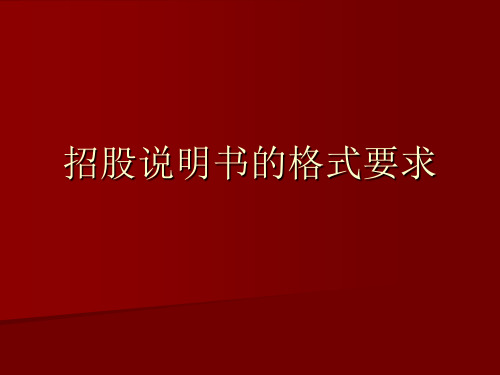 招股说明书的格式要求